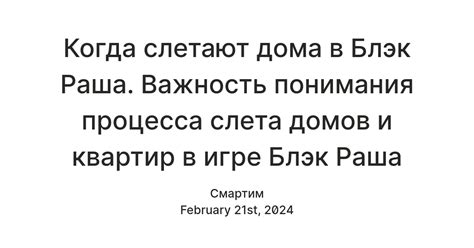 Когда слетают дома в Блэк Раша. Важность понимания процесса слета домов и квартир в игре Блэк Раша

Смартим
February 21st, 2024